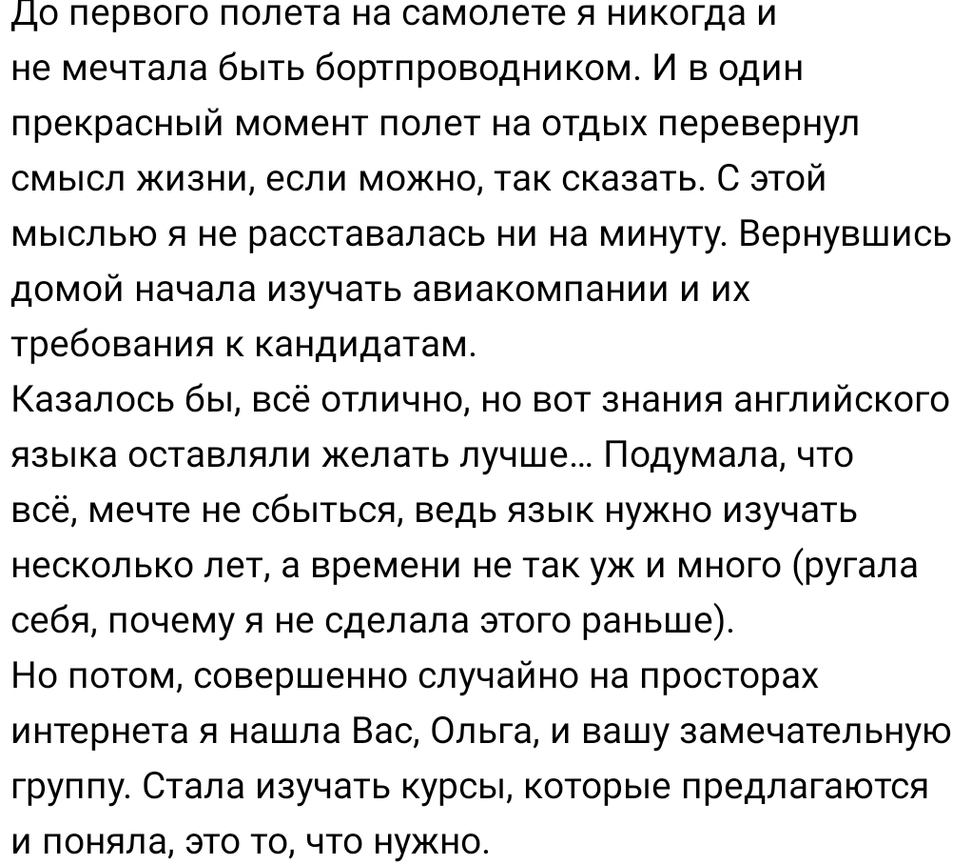 До первого полета на самолете я никогда и не мечтала быть бортпроводником. И в один прекрасный момент полет на отдых перевернул смысл жизни, если можно, так сказать. С этой мыслью я не расставалась ни на минуту. Вернувшись домой начала изучать авиакомпании и их требования к кандидатам.
Казалось бы, всё отлично, но вот знания английского языка оставляли желать лучше... Подумала, что всё, мечте не сбыться, ведь язык нужно изучать несколько лет, а времени не так уж и много (ругала себя, почему я не сделала этого раньше).
Но потом, совершенно случайно на просторах интернета я нашла Вас, Ольга, и вашу замечательную группу. Стала изучать курсы, которые предлагаются и поняла, это то, что нужно.